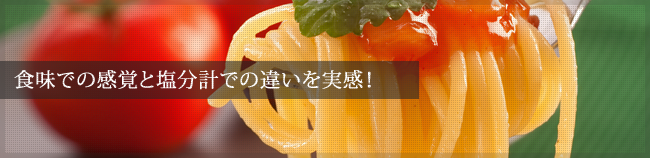 食味での感覚と塩分計での違いを実感！